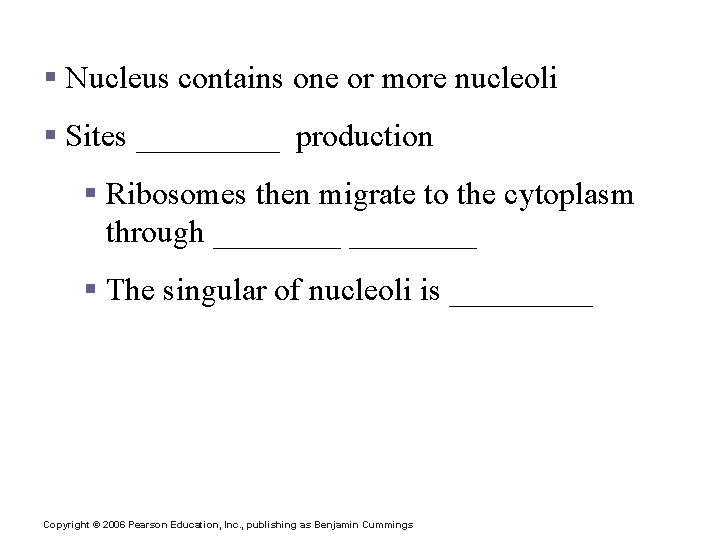 ▪ Nucleus contains one or more nucleoli

▪ Sites _________ production

▪ Ribosomes then migrate to the cytoplasm through ________ ________

▪ The singular of nucleoli is _________

Copyright © 2006 Pearson Education, Inc., publishing as Benjamin Cummings